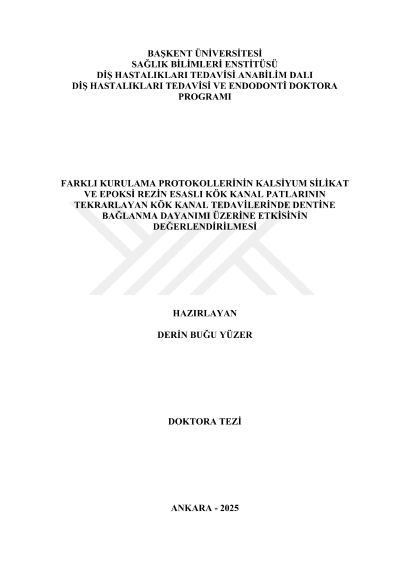 BAŞKENT ÜNİVERSİTESİ
SAĞLIK BİLİMLERİ ENSTİTÜSÜ
DİŞ HASTALIKLARI TEDAVİSİ ANABİLİM DALI
DİŞ HASTALIKLARI TEDAVİSİ VE ENDODONTİ DOKTORA PROGRAMI

FARKLI KURULAMA PROTOKOLLERİNİN KALSİYUM SİLİKAT VE EPOKSİ REZİN ESASLI KÖK KANAL PATLARININ TEKRARLAYAN KÖK KANAL TEDAVİLERİNDE DENTİNE BAĞLANMA DAYANIMI ÜZERİNE ETKİSİNİN DEĞERLENDİRİLMESİ

HAZIRLAYAN

DERİN BUĞU YÜZER

DOKTORA TEZİ

ANKARA - 2025